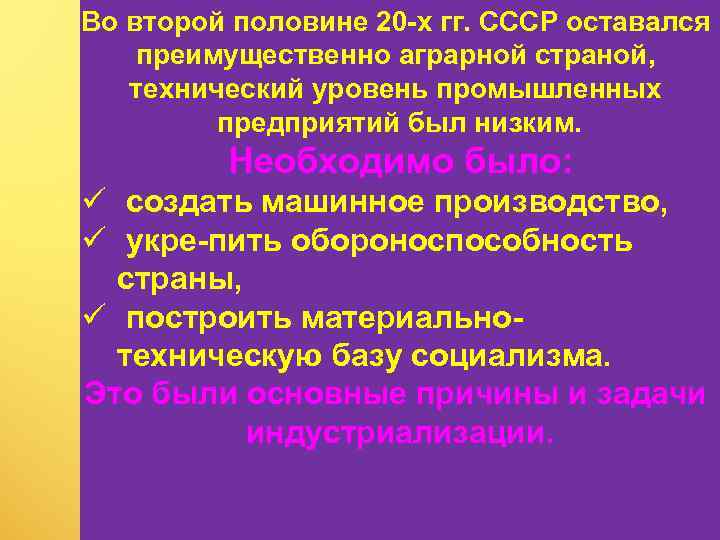 Во второй половине 20-х гг. СССР оставался преимущественно аграрной страной, технический уровень промышленных предприятий был низким.

Необходимо было:

✓ создать машинное производство,

✓ укре-пить обороноспособность страны,

✓ построить материально-техническую базу социализма.

Это были основные причины и задачи индустриализации.